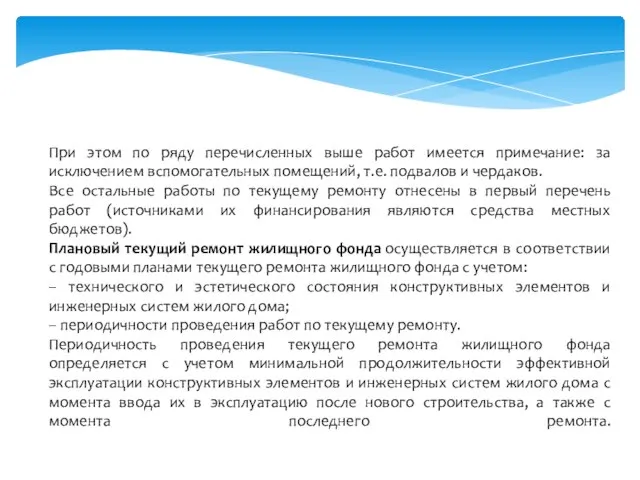 При этом по ряду перечисленных выше работ имеется примечание: за исключением вспомогательных помещений, т.е. подвалов и чердаков.
Все остальные работы по текущему ремонту отнесены в первый перечень работ (источниками их финансирования являются средства местных бюджетов).
Плановый текущий ремонт жилищного фонда осуществляется в соответствии с годовыми планами текущего ремонта жилищного фонда с учетом:
– технического и эстетического состояния конструктивных элементов и инженерных систем жилого дома;
– периодичности проведения работ по текущему ремонту.
Периодичность проведения текущего ремонта жилищного фонда определяется с учетом минимальной продолжительности эффективной эксплуатации конструктивных элементов и инженерных систем жилого дома с момента ввода их в эксплуатацию после нового строительства, а также с момента последнего ремонта.